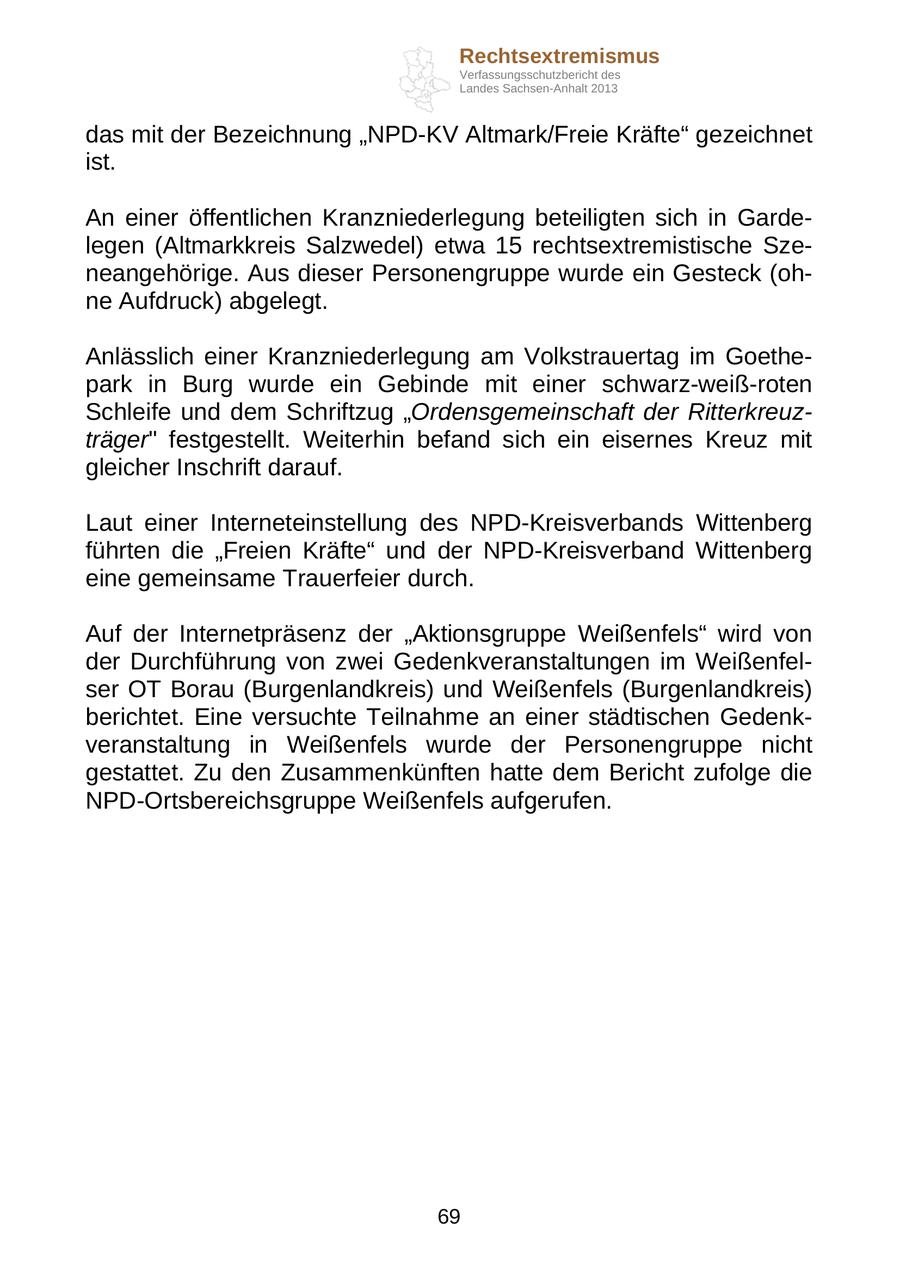 Rechtsextremismus
Verfassungsschutzbericht des Landes Sachsen-Anhalt 2013

das mit der Bezeichnung „NPD-KV Altmark/Freie Kräfte“ gezeichnet ist.

An einer öffentlichen Kranzniederlegung beteiligten sich in Gardelegen (Altmarkkreis Salzwedel) etwa 15 rechtsextremistische Szeneangehörige. Aus dieser Personengruppe wurde ein Gesteck (ohne Aufdruck) abgelegt.

Anlässlich einer Kranzniederlegung am Volkstrauertag im Goethepark in Burg wurde ein Gebinde mit einer schwarz-weiß-roten Schleife und dem Schriftzug „Ordensgemeinschaft der Ritterkreuzträger" festgestellt. Weiterhin befand sich ein eisernes Kreuz mit gleicher Inschrift darauf.

Laut einer Interneteinstellung des NPD-Kreisverbands Wittenberg führten die „Freien Kräfte“ und der NPD-Kreisverband Wittenberg eine gemeinsame Trauerfeier durch.

Auf der Internetpräsenz der „Aktionsgruppe Weißenfels“ wird von der Durchführung von zwei Gedenkveranstaltungen im Weißenfelser OT Borau (Burgenlandkreis) und Weißenfels (Burgenlandkreis) berichtet. Eine versuchte Teilnahme an einer städtischen Gedenkveranstaltung in Weißenfels wurde der Personengruppe nicht gestattet. Zu den Zusammenkünften hatte dem Bericht zufolge die NPD-Ortsbereichsgruppe Weißenfels aufgerufen.

69